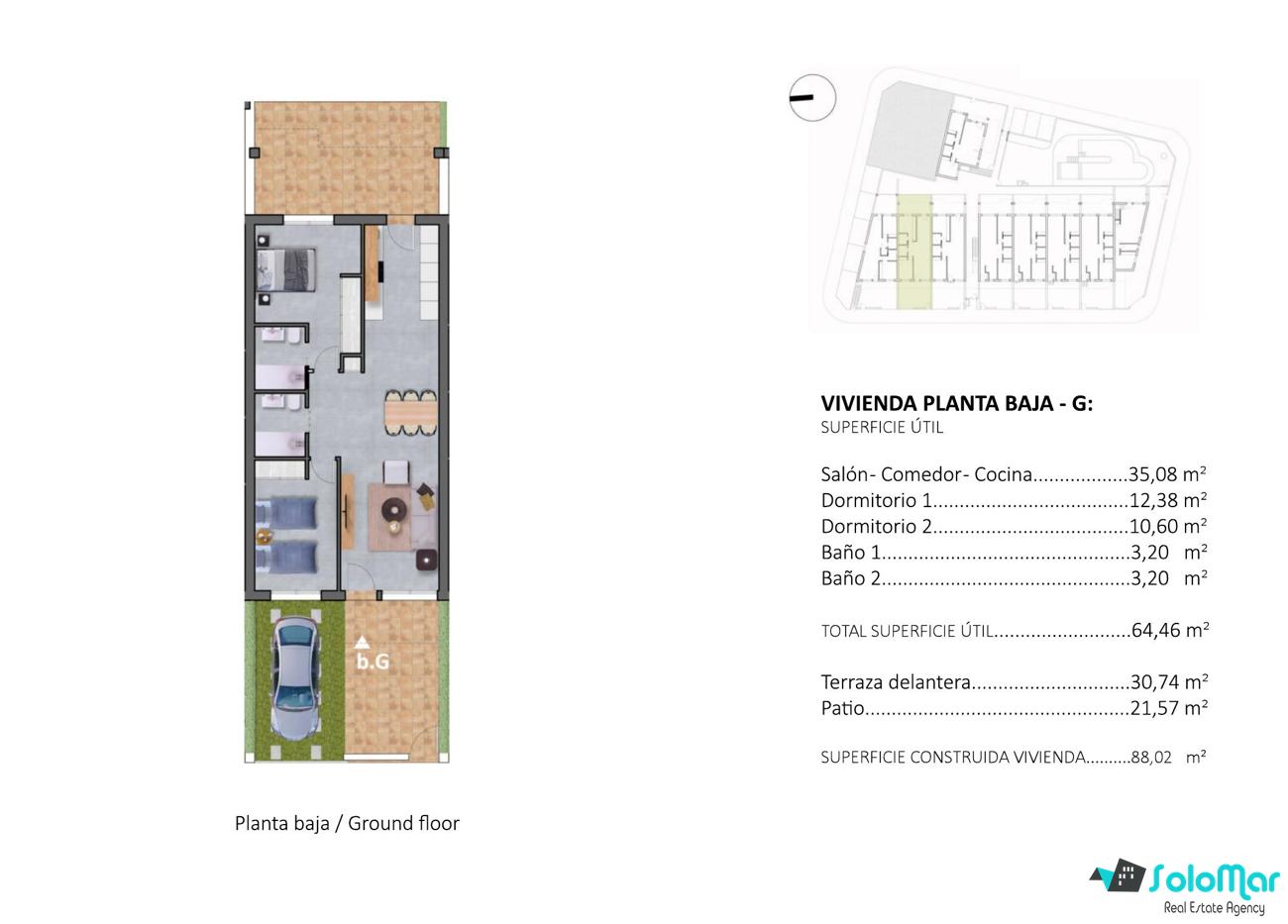 b.G

Planta baja / Ground floor

VIVIENDA PLANTA BAJA - G:
SUPERFICIE ÚTIL

Salón- Comedor- Cocina..................35,08 m²
Dormitorio 1....................................12,38 m²
Dormitorio 2....................................10,60 m²
Baño 1..............................................3,20 m²
Baño 2..............................................3,20 m²

TOTAL SUPERFICIE ÚTIL..........................64,46 m²

Terraza delantera.............................30,74 m²
Patio.................................................21,57 m²

SUPERFICIE CONSTRUIDA VIVIENDA..........88,02 m²

SoloMar
Real Estate Agency